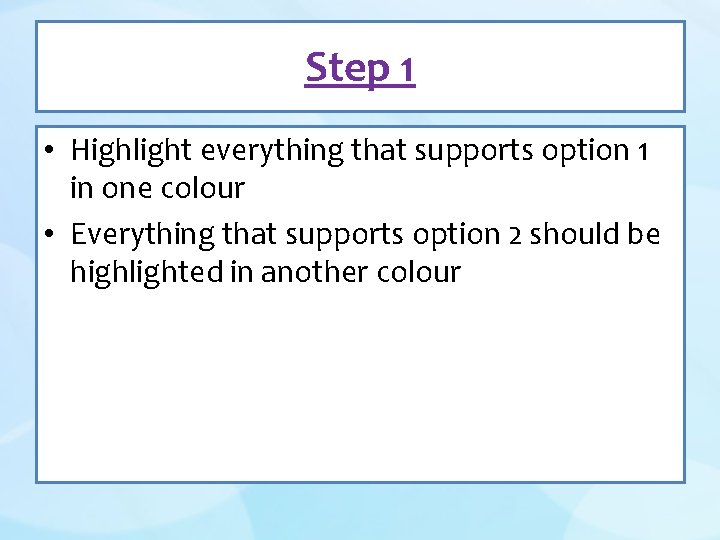 Step 1

• Highlight everything that supports option 1 in one colour
• Everything that supports option 2 should be highlighted in another colour